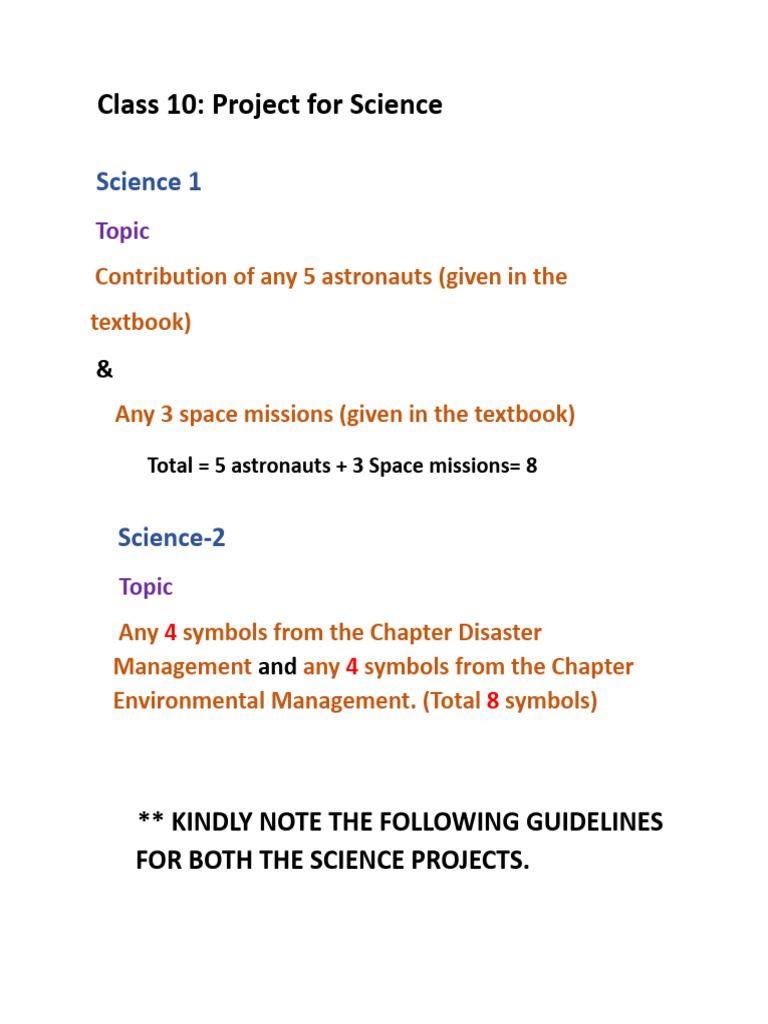 Class 10: Project for Science

Science 1

Topic

Contribution of any 5 astronauts (given in the textbook)

&

Any 3 space missions (given in the textbook)

Total = 5 astronauts + 3 Space missions= 8

Science-2

Topic

Any 4 symbols from the Chapter Disaster Management and any 4 symbols from the Chapter Environmental Management. (Total 8 symbols)

** KINDLY NOTE THE FOLLOWING GUIDELINES FOR BOTH THE SCIENCE PROJECTS.